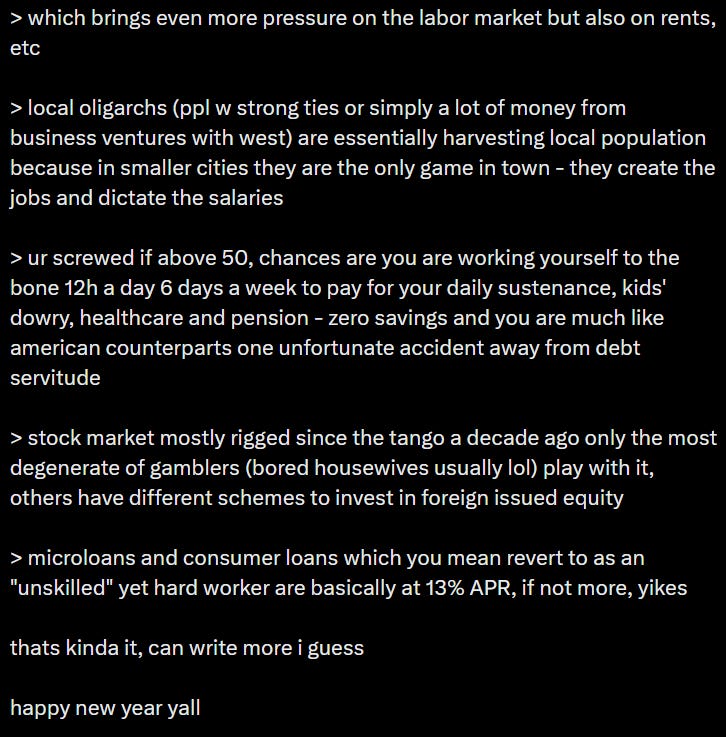 > which brings even more pressure on the labor market but also on rents, etc

> local oligarchs (ppl w strong ties or simply a lot of money from business ventures with west) are essentially harvesting local population because in smaller cities they are the only game in town - they create the jobs and dictate the salaries

> ur screwed if above 50, chances are you are working yourself to the bone 12h a day 6 days a week to pay for your daily sustenance, kids' dowry, healthcare and pension - zero savings and you are much like american counterparts one unfortunate accident away from debt servitude

> stock market mostly rigged since the tango a decade ago only the most degenerate of gamblers (bored housewives usually lol) play with it, others have different schemes to invest in foreign issued equity

> microloans and consumer loans which you mean revert to as an "unskilled" yet hard worker are basically at 13% APR, if not more, yikes

thats kinda it, can write more i guess

happy new year yall